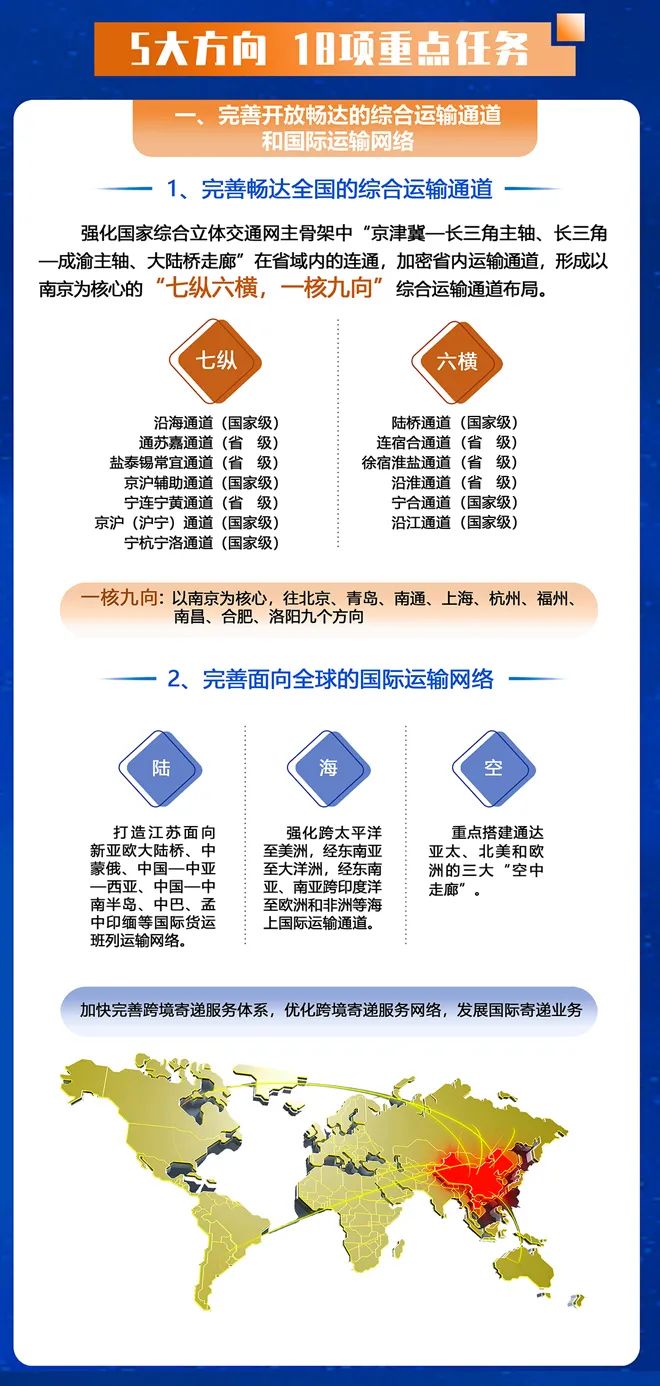 5大方向 18项重点任务

一、完善开放畅达的综合运输通道和国际运输网络

1、完善畅达全国的综合运输通道

强化国家综合立体交通网主骨架中“京津冀—长三角主轴、长三角—成渝主轴、大陆桥走廊”在省域内的连通，加密省内运输通道，形成以南京为核心的“七纵六横，一核九向”综合运输通道布局。

七纵

沿海通道（国家级）
通苏嘉通道（省 级）
盐泰锡常宜通道（省 级）
京沪辅助通道（国家级）
宁连宁黄通道（省 级）
京沪（沪宁）通道（国家级）
宁杭宁洛通道（国家级）

六横

陆桥通道（国家级）
连宿合通道（省 级）
徐宿淮盐通道（省 级）
沿淮通道（省 级）
宁合通道（国家级）
沿江通道（国家级）

一核九向：以南京为核心，往北京、青岛、南通、上海、杭州、福州、南昌、合肥、洛阳九个方向

2、完善面向全球的国际运输网络

陆

打造江苏面向新亚欧大陆桥、中蒙俄、中国—中亚—西亚、中国—中南半岛、中巴、孟中印缅等国际货运班列运输网络。

海

强化跨太平洋至美洲，经东南亚至大洋洲，经东南亚、南亚跨印度洋至欧洲和非洲等海上国际运输通道。

空

重点搭建通达亚太、北美和欧洲的三大“空中走廊”。

加快完善跨境寄递服务体系，优化跨境寄递服务网络，发展国际寄递业务